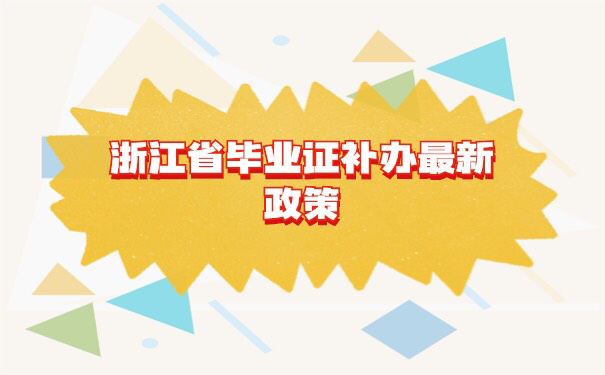 浙江省毕业证补办最新政策